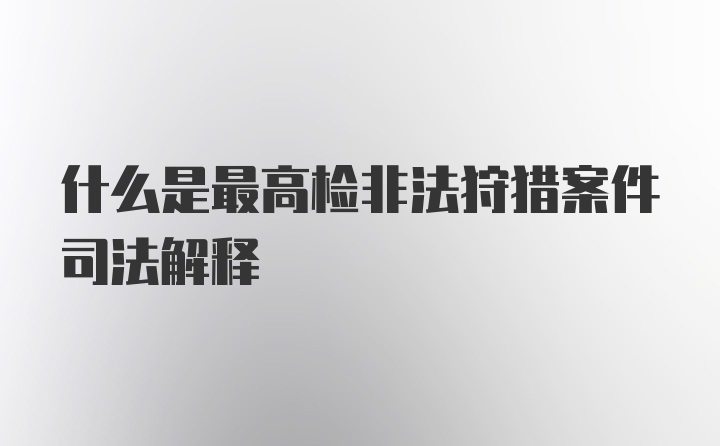 什么是最高检非法狩猎案件司法解释